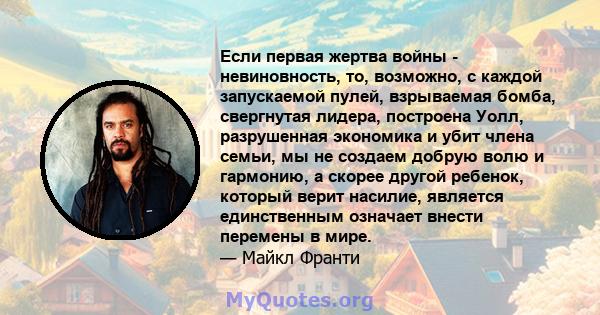 Если первая жертва войны - невиновность, то, возможно, с каждой запускаемой пулей, взрываемая бомба, свергнутая лидера, построена Уолл, разрушенная экономика и убит члена семьи, мы не создаем добрую волю и гармонию, а скорее другой ребенок, который верит насилие, является единственным означает внести перемены в мире.
— Майкл Франти

MyQuotes.org